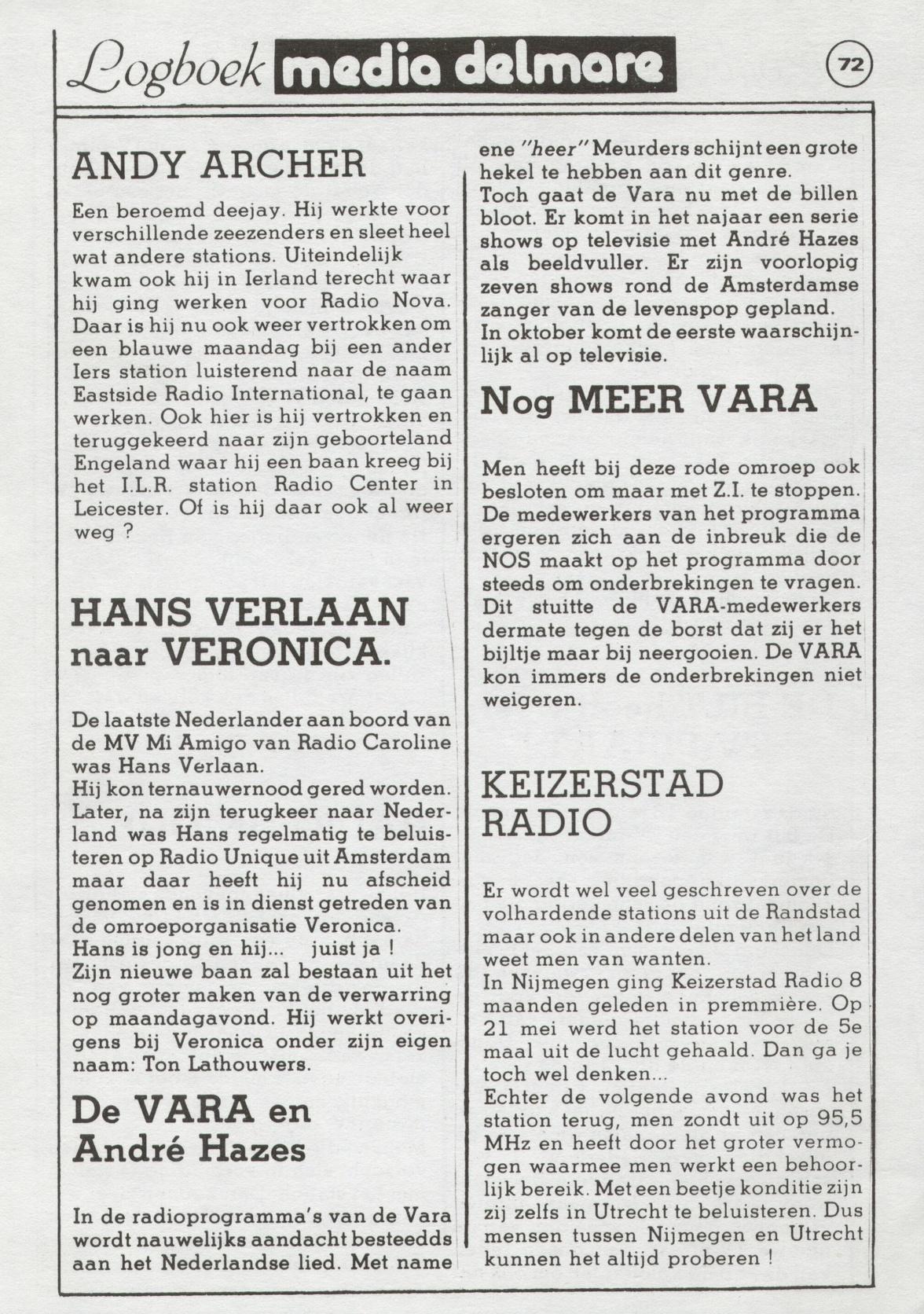 Logboek media delmare

72

ANDY ARCHER

Een beroemd deejay. Hij werkte voor verschillende zeezenders en sleet heel wat andere stations. Uiteindelijk kwam ook hij in Ierland terecht waar hij ging werken voor Radio Nova. Daar is hij nu ook weer vertrokken om een blauwe maandag bij een ander Iers station luisterend naar de naam Eastside Radio International, te gaan werken. Ook hier is hij vertrokken en teruggekeerd naar zijn geboorteland Engeland waar hij een baan kreeg bij het I.L.R. station Radio Center in Leicester. Of is hij daar ook al weer weg ?

HANS VERLAAN naar VERONICA.

De laatste Nederlander aan boord van de MV Mi Amigo van Radio Caroline was Hans Verlaan.
Hij kon ternauwernood gered worden. Later, na zijn terugkeer naar Nederland was Hans regelmatig te beluisteren op Radio Unique uit Amsterdam maar daar heeft hij nu afscheid genomen en is in dienst getreden van de omroeporganisatie Veronica.
Hans is jong en hij... juist ja !
Zijn nieuwe baan zal bestaan uit het nog groter maken van de verwarring op maandagavond. Hij werkt overigens bij Veronica onder zijn eigen naam: Ton Lathouwers.

De VARA en André Hazes

In de radioprogramma's van de Vara wordt nauwelijks aandacht besteedds aan het Nederlandse lied. Met name ene "heer" Meurders schijnt een grote hekel te hebben aan dit genre.
Toch gaat de Vara nu met de billen bloot. Er komt in het najaar een serie shows op televisie met André Hazes als beeldvuller. Er zijn voorlopig zeven shows rond de Amsterdamse zanger van de levenspop gepland.
In oktober komt de eerste waarschijnlijk al op televisie.

Nog MEER VARA

Men heeft bij deze rode omroep ook besloten om maar met Z.I. te stoppen. De medewerkers van het programma ergeren zich aan de inbreuk die de NOS maakt op het programma door steeds om onderbrekingen te vragen. Dit stuitte de VARA-medewerkers dermate tegen de borst dat zij er het bijltje maar bij neergooien. De VARA kon immers de onderbrekingen niet weigeren.

KEIZERSTAD RADIO

Er wordt wel veel geschreven over de volhardende stations uit de Randstad maar ook in andere delen van het land weet men van wanten.
In Nijmegen ging Keizerstad Radio 8 maanden geleden in premmière. Op 21 mei werd het station voor de 5e maal uit de lucht gehaald. Dan ga je toch wel denken...
Echter de volgende avond was het station terug, men zondt uit op 95,5 MHz en heeft door het groter vermogen waarmee men werkt een behoorlijk bereik. Met een beetje konditie zijn zij zelfs in Utrecht te beluisteren. Dus mensen tussen Nijmegen en Utrecht kunnen het altijd proberen !